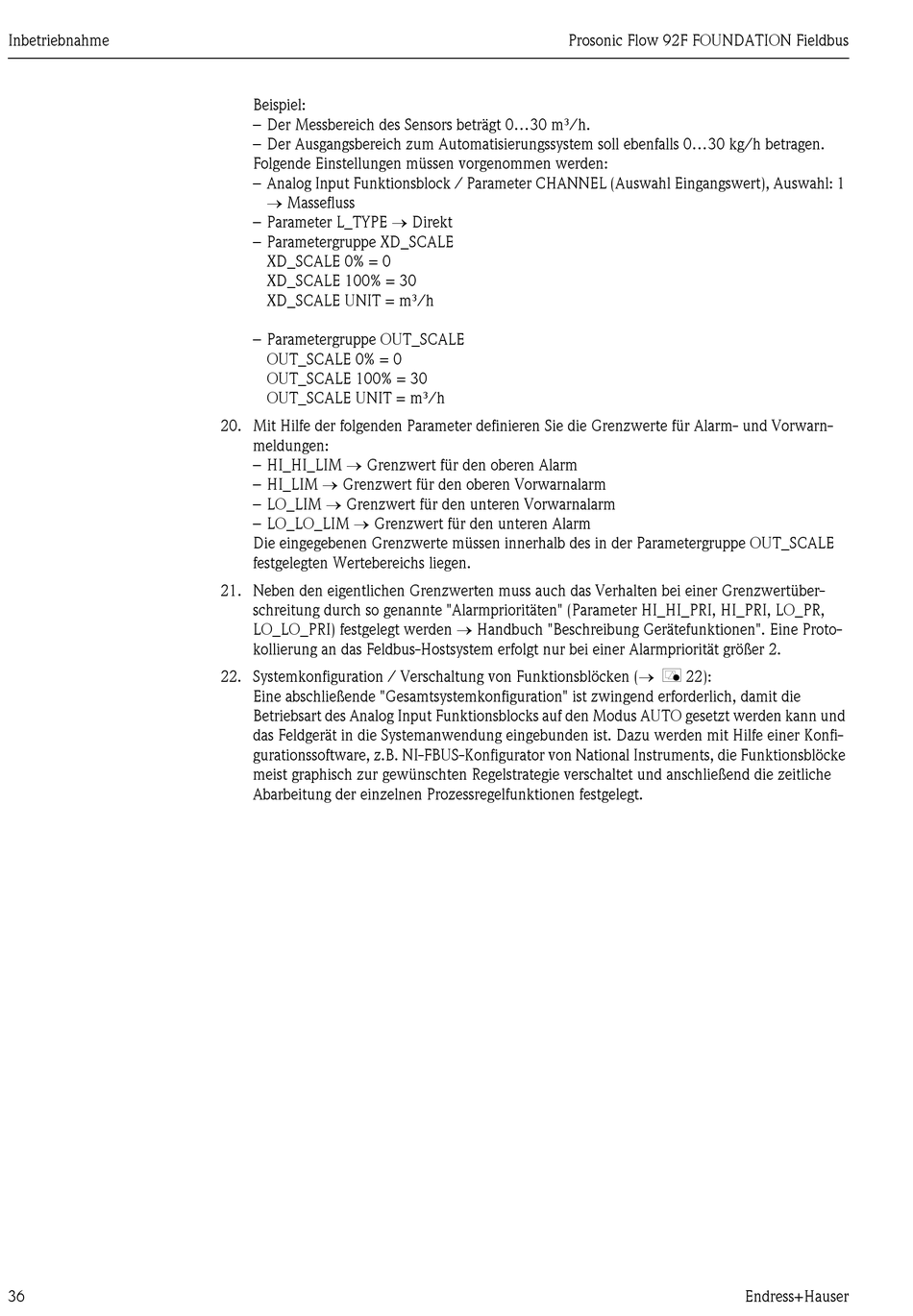 Inbetriebnahme

Prosonic Flow 92F FOUNDATION Fieldbus

Beispiel:
– Der Messbereich des Sensors beträgt 0…30 m³/h.
– Der Ausgangsbereich zum Automatisierungssystem soll ebenfalls 0…30 kg/h betragen.
Folgende Einstellungen müssen vorgenommen werden:
– Analog Input Funktionsblock / Parameter CHANNEL (Auswahl Eingangswert), Auswahl: 1 → Massefluss
– Parameter L_TYPE → Direkt
– Parametergruppe XD_SCALE
XD_SCALE 0% = 0
XD_SCALE 100% = 30
XD_SCALE UNIT = m³/h

– Parametergruppe OUT_SCALE
OUT_SCALE 0% = 0
OUT_SCALE 100% = 30
OUT_SCALE UNIT = m³/h

20. Mit Hilfe der folgenden Parameter definieren Sie die Grenzwerte für Alarm- und Vorwarnmeldungen:
– HI_HI_LIM → Grenzwert für den oberen Alarm
– HI_LIM → Grenzwert für den oberen Vorwarnalarm
– LO_LIM → Grenzwert für den unteren Vorwarnalarm
– LO_LO_LIM → Grenzwert für den unteren Alarm
Die eingegebenen Grenzwerte müssen innerhalb des in der Parametergruppe OUT_SCALE festgelegten Wertebereichs liegen.

21. Neben den eigentlichen Grenzwerten muss auch das Verhalten bei einer Grenzwertüberschreitung durch so genannte "Alarmprioritäten" (Parameter HI_HI_PRI, HI_PRI, LO_PR, LO_LO_PRI) festgelegt werden → Handbuch "Beschreibung Gerätefunktionen". Eine Protokollierung an das Feldbus-Hostsystem erfolgt nur bei einer Alarmpriorität größer 2.

22. Systemkonfiguration / Verschaltung von Funktionsblöcken (→ 22):
Eine abschließende "Gesamtsystemkonfiguration" ist zwingend erforderlich, damit die Betriebsart des Analog Input Funktionsblocks auf den Modus AUTO gesetzt werden kann und das Feldgerät in die Systemanwendung eingebunden ist. Dazu werden mit Hilfe einer Konfigurationssoftware, z.B. NI-FBUS-Konfigurator von National Instruments, die Funktionsblöcke meist graphisch zur gewünschten Regelstrategie verschaltet und anschließend die zeitliche Abarbeitung der einzelnen Prozessregelfunktionen festgelegt.

36

Endress+Hauser